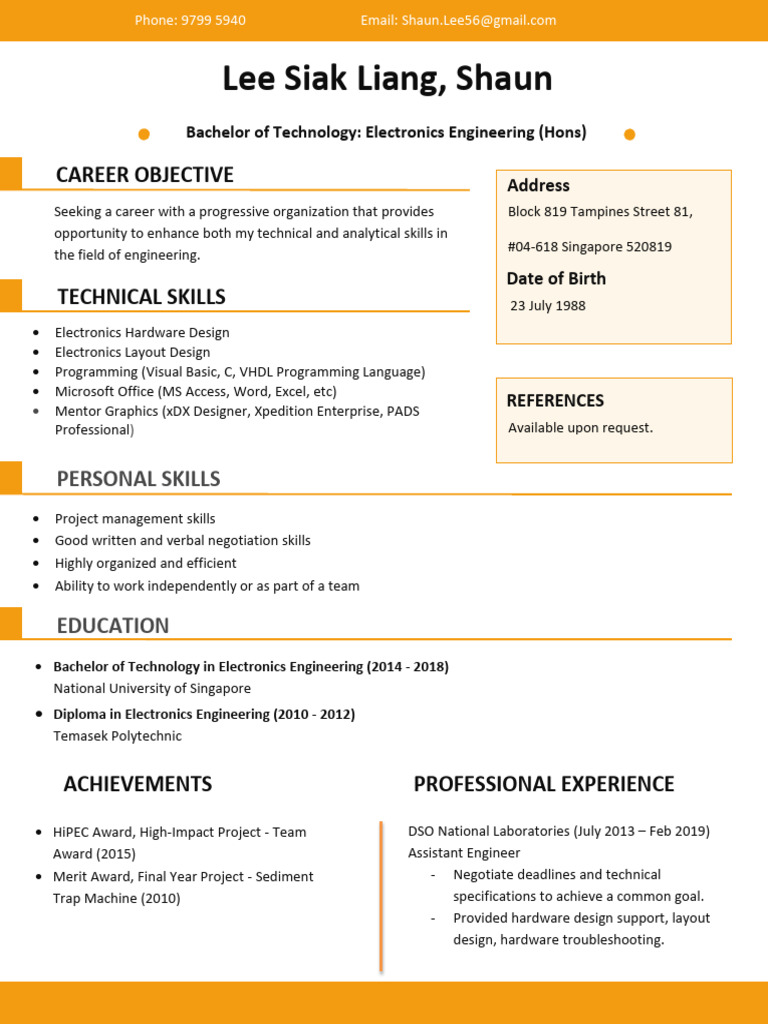 Phone: 9799 5940

Email: Shaun.Lee56@gmail.com

Lee Siak Liang, Shaun

Bachelor of Technology: Electronics Engineering (Hons)

CAREER OBJECTIVE

Seeking a career with a progressive organization that provides opportunity to enhance both my technical and analytical skills in the field of engineering.

TECHNICAL SKILLS

• Electronics Hardware Design
• Electronics Layout Design
• Programming (Visual Basic, C, VHDL Programming Language)
• Microsoft Office (MS Access, Word, Excel, etc)
• Mentor Graphics (xDX Designer, Xpedition Enterprise, PADS Professional)

Address

Block 819 Tampines Street 81,

#04-618 Singapore 520819

Date of Birth

23 July 1988

REFERENCES

Available upon request.

PERSONAL SKILLS

• Project management skills
• Good written and verbal negotiation skills
• Highly organized and efficient
• Ability to work independently or as part of a team

EDUCATION

• Bachelor of Technology in Electronics Engineering (2014 - 2018)
National University of Singapore
• Diploma in Electronics Engineering (2010 - 2012)
Temasek Polytechnic

ACHIEVEMENTS

• HiPEC Award, High-Impact Project - Team Award (2015)
• Merit Award, Final Year Project - Sediment Trap Machine (2010)

PROFESSIONAL EXPERIENCE

DSO National Laboratories (July 2013 – Feb 2019)
Assistant Engineer
- Negotiate deadlines and technical specifications to achieve a common goal.
- Provided hardware design support, layout design, hardware troubleshooting.